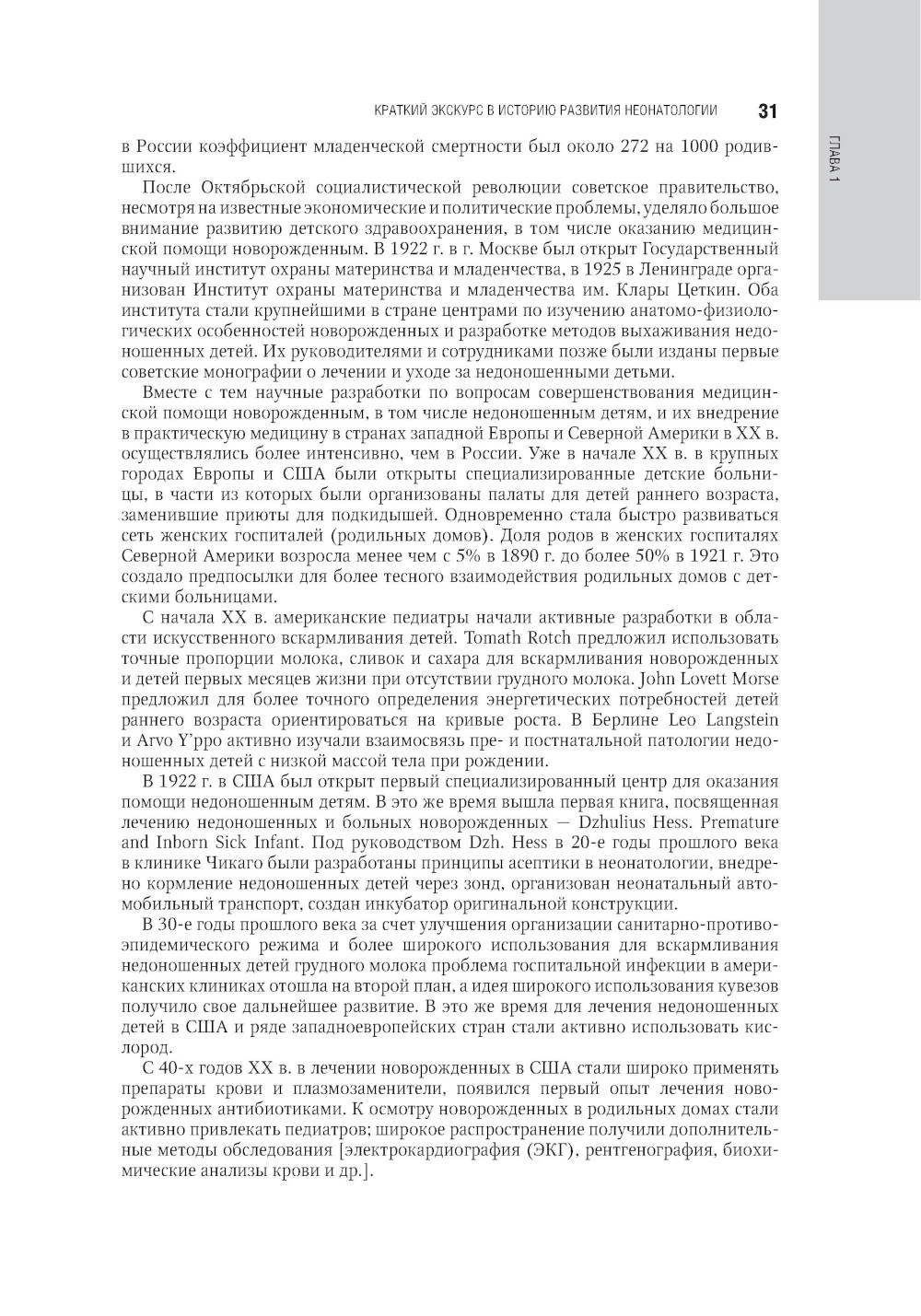 КРАТКИЙ ЭКСКУРС В ИСТОРИЮ РАЗВИТИЯ НЕОНАТОЛОГИИ 31

ГЛАВА 1

в России коэффициент младенческой смертности был около 272 на 1000 родившихся.

После Октябрьской социалистической революции советское правительство, несмотря на известные экономические и политические проблемы, уделяло большое внимание развитию детского здравоохранения, в том числе оказанию медицинской помощи новорожденным. В 1922 г. в г. Москве был открыт Государственный научный институт охраны материнства и младенчества, в 1925 в Ленинграде организован Институт охраны материнства и младенчества им. Клары Цеткин. Оба института стали крупнейшими в стране центрами по изучению анатомо-физиологических особенностей новорожденных и разработке методов выхаживания недоношенных детей. Их руководителями и сотрудниками позже были изданы первые советские монографии о лечении и уходе за недоношенными детьми.

Вместе с тем научные разработки по вопросам совершенствования медицинской помощи новорожденным, в том числе недоношенным детям, и их внедрение в практическую медицину в странах западной Европы и Северной Америки в XX в. осуществлялись более интенсивно, чем в России. Уже в начале XX в. в крупных городах Европы и США были открыты специализированные детские больницы, в части из которых были организованы палаты для детей раннего возраста, заменившие приюты для подкидышей. Одновременно стала быстро развиваться сеть женских госпиталей (родильных домов). Доля родов в женских госпиталях Северной Америки возросла менее чем с 5% в 1890 г. до более 50% в 1921 г. Это создало предпосылки для более тесного взаимодействия родильных домов с детскими больницами.

С начала XX в. американские педиатры начали активные разработки в области искусственного вскармливания детей. Tomath Rotch предложил использовать точные пропорции молока, сливок и сахара для вскармливания новорожденных и детей первых месяцев жизни при отсутствии грудного молока. John Lovett Morse предложил для более точного определения энергетических потребностей детей раннего возраста ориентироваться на кривые роста. В Берлине Leo Langstein и Arvo Y'ppo активно изучали взаимосвязь пре- и постнатальной патологии недоношенных детей с низкой массой тела при рождении.

В 1922 г. в США был открыт первый специализированный центр для оказания помощи недоношенным детям. В это же время вышла первая книга, посвященная лечению недоношенных и больных новорожденных — Dzhulius Hess. Premature and Inborn Sick Infant. Под руководством Dzh. Hess в 20-е годы прошлого века в клинике Чикаго были разработаны принципы асептики в неонатологии, внедрено кормление недоношенных детей через зонд, организован неонатальный автомобильный транспорт, создан инкубатор оригинальной конструкции.

В 30-е годы прошлого века за счет улучшения организации санитарно-противоэпидемического режима и более широкого использования для вскармливания недоношенных детей грудного молока проблема госпитальной инфекции в американских клиниках отошла на второй план, а идея широкого использования кувезов получило свое дальнейшее развитие. В это же время для лечения недоношенных детей в США и ряде западноевропейских стран стали активно использовать кислород.

С 40-х годов XX в. в лечении новорожденных в США стали широко применять препараты крови и плазмозаменители, появился первый опыт лечения новорожденных антибиотиками. К осмотру новорожденных в родильных домах стали активно привлекать педиатров; широкое распространение получили дополнительные методы обследования [электрокардиография (ЭКГ), рентгенография, биохимические анализы крови и др.].